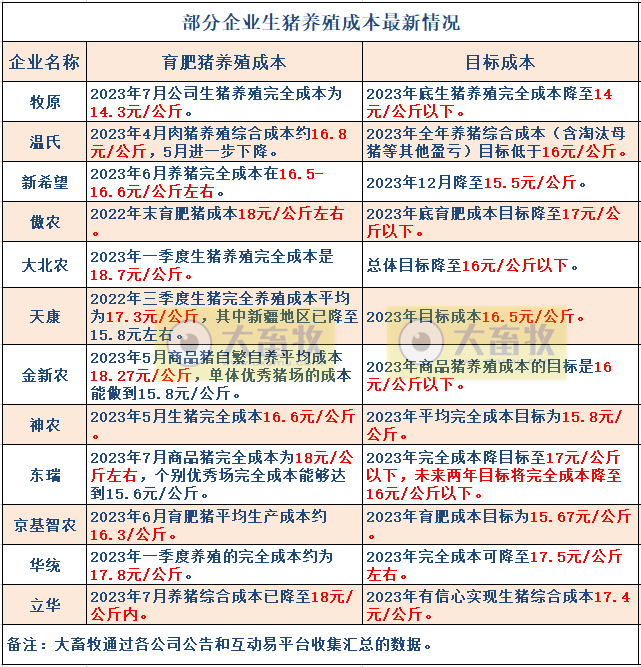 部分企业生猪养殖成本最新情况

| 企业名称 | 育肥猪养殖成本 | 目标成本 |
|---|---|---|
| 牧原 | 2023年7月公司生猪养殖完全成本为14.3元/公斤。 | 2023年底生猪养殖完全成本降至14元/公斤以下。 |
| 温氏 | 2023年4月肉猪养殖综合成本约16.8元/公斤，5月进一步下降。 | 2023年全年养猪综合成本（含淘汰母猪等其他盈亏）目标低于16元/公斤。 |
| 新希望 | 2023年6月养猪完全成本在16.5-16.6元/公斤左右。 | 2023年12月降至15.5元/公斤。 |
| 傲农 | 2022年末育肥猪成本18元/公斤左右。 | 2023年底育肥成本目标降至17元/公斤以下。 |
| 大北农 | 2023年一季度生猪养殖完全成本是18.7元/公斤。 | 总体目标降至16元/公斤以下。 |
| 天康 | 2022年三季度生猪完全养殖成本平均为17.3元/公斤，其中新疆地区已降至15.8元左右。 | 2023年目标成本16.5元/公斤。 |
| 金新农 | 2023年5月商品猪自繁自养平均成本18.27元/公斤，单体优秀猪场的成本能做到15.8元/公斤。 | 2023年商品猪养殖成本的目标是16元/公斤以下。 |
| 神农 | 2023年5月生猪完全成本16.6元/公斤。 | 2023年平均完全成本目标为15.8元/公斤。 |
| 东瑞 | 2023年7月商品猪完全成本为18元/公斤左右，个别优秀场完全成本能够达到15.6元/公斤。 | 2023年完全成本降目标至17元/公斤以下，未来两年目标将完全成本降至16元/公斤以下。 |
| 京基智农 | 2023年6月育肥猪平均生产成本约16.3/公斤。 | 2023年育肥成本目标为15.67元/公斤。 |
| 华统 | 2023年一季度养殖的完全成本约为17.8元/公斤。 | 2023年完全成本可降至17.5元/公斤左右。 |
| 立华 | 2023年7月养猪综合成本已降至18元/公斤内。 | 2023年有信心实现生猪综合成本17.4元/公斤。 |

备注：大畜牧通过各公司公告和互动易平台收集汇总的数据。

大畜牧 大畜牧